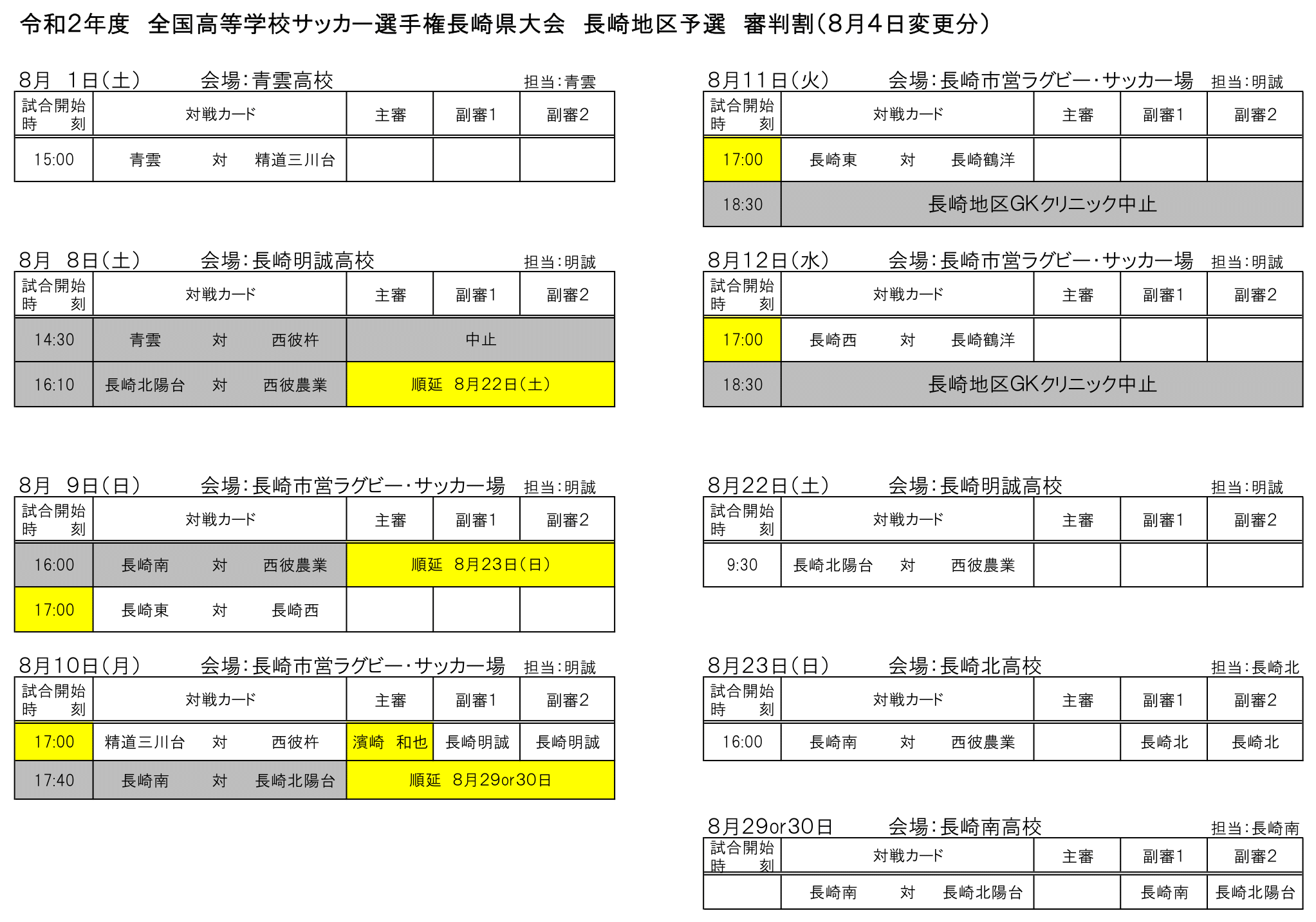 令和2年度　全国高等学校サッカー選手権長崎県大会　長崎地区予選　審判割(8月4日変更分)

8月　1日(土)　　会場:青雲高校　　担当:青雲

| 試合開始時刻 | 対戦カード | 主審 | 副審1 | 副審2 |
|---|---|---|---|---|
| 15:00 | 青雲　対　精道三川台 | | | |

8月　8日(土)　　会場:長崎明誠高校　　担当:明誠

| 試合開始時刻 | 対戦カード | 主審 | 副審1 | 副審2 |
|---|---|---|---|---|
| 14:30 | 青雲　対　西彼杵 | 中止 | | |
| 16:10 | 長崎北陽台　対　西彼農業 | 順延　8月22日(土) | | |

8月　9日(日)　　会場:長崎市営ラグビー・サッカー場　　担当:明誠

| 試合開始時刻 | 対戦カード | 主審 | 副審1 | 副審2 |
|---|---|---|---|---|
| 16:00 | 長崎南　対　西彼農業 | 順延　8月23日(日) | | |
| 17:00 | 長崎東　対　長崎西 | | | |

8月10日(月)　　会場:長崎市営ラグビー・サッカー場　　担当:明誠

| 試合開始時刻 | 対戦カード | 主審 | 副審1 | 副審2 |
|---|---|---|---|---|
| 17:00 | 精道三川台　対　西彼杵 | 濱崎　和也 | 長崎明誠 | 長崎明誠 |
| 17:40 | 長崎南　対　長崎北陽台 | 順延　8月29or30日 | | |

8月11日(火)　　会場:長崎市営ラグビー・サッカー場　　担当:明誠

| 試合開始時刻 | 対戦カード | 主審 | 副審1 | 副審2 |
|---|---|---|---|---|
| 17:00 | 長崎東　対　長崎鶴洋 | | | |
| 18:30 | 長崎地区GKクリニック中止 | | | |

8月12日(水)　　会場:長崎市営ラグビー・サッカー場　　担当:明誠

| 試合開始時刻 | 対戦カード | 主審 | 副審1 | 副審2 |
|---|---|---|---|---|
| 17:00 | 長崎西　対　長崎鶴洋 | | | |
| 18:30 | 長崎地区GKクリニック中止 | | | |

8月22日(土)　　会場:長崎明誠高校　　担当:明誠

| 試合開始時刻 | 対戦カード | 主審 | 副審1 | 副審2 |
|---|---|---|---|---|
| 9:30 | 長崎北陽台　対　西彼農業 | | | |

8月23日(日)　　会場:長崎北高校　　担当:長崎北

| 試合開始時刻 | 対戦カード | 主審 | 副審1 | 副審2 |
|---|---|---|---|---|
| 16:00 | 長崎南　対　西彼農業 | | 長崎北 | 長崎北 |

8月29or30日　　会場:長崎南高校　　担当:長崎南

| 試合開始時刻 | 対戦カード | 主審 | 副審1 | 副審2 |
|---|---|---|---|---|
| | 長崎南　対　長崎北陽台 | | 長崎南 | 長崎北陽台 |